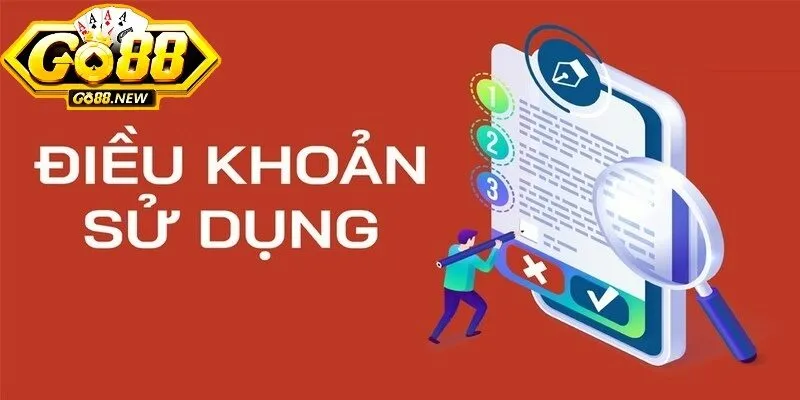 GO88
GO88.NEW

ĐIỀU KHOẢN SỬ DỤNG

1
2
3